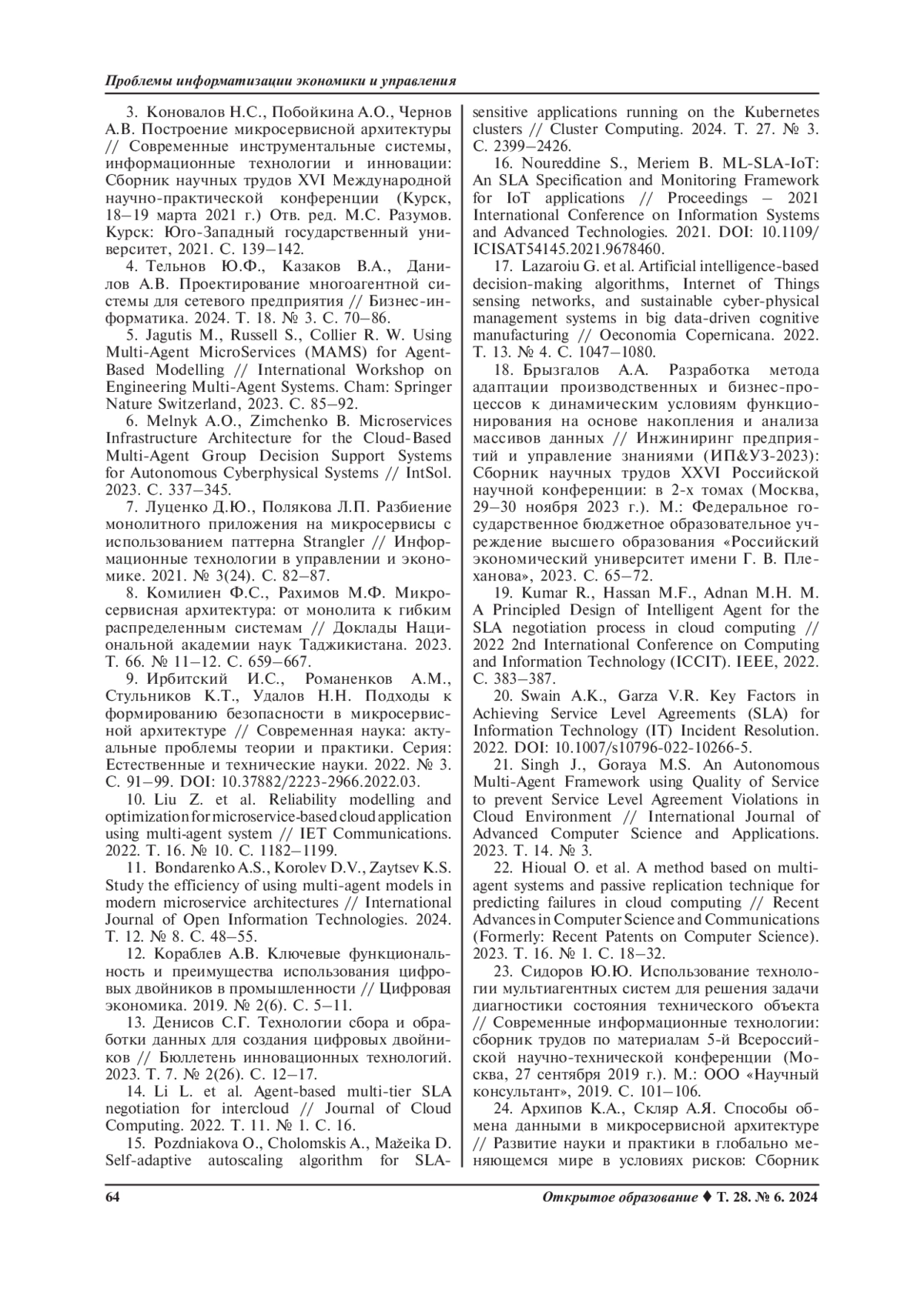 Проблемы информатизации экономики и управления

3. Коновалов Н.С., Побойкина А.О., Чернов А.В. Построение микросервисной архитектуры // Современные инструментальные системы, информационные технологии и инновации: Сборник научных трудов XVI Международной научно-практической конференции (Курск, 18–19 марта 2021 г.) Отв. ред. М.С. Разумов. Курск: Юго-Западный государственный университет, 2021. С. 139–142.

4. Тельнов Ю.Ф., Казаков В.А., Данилов А.В. Проектирование многоагентной системы для сетевого предприятия // Бизнес-информатика. 2024. Т. 18. № 3. С. 70–86.

5. Jagutis M., Russell S., Collier R. W. Using Multi-Agent MicroServices (MAMS) for Agent-Based Modelling // International Workshop on Engineering Multi-Agent Systems. Cham: Springer Nature Switzerland, 2023. С. 85–92.

6. Melnyk A.O., Zimchenko B. Microservices Infrastructure Architecture for the Cloud-Based Multi-Agent Group Decision Support Systems for Autonomous Cyberphysical Systems // IntSol. 2023. С. 337–345.

7. Луценко Д.Ю., Полякова Л.П. Разбиение монолитного приложения на микросервисы с использованием паттерна Strangler // Информационные технологии в управлении и экономике. 2021. № 3(24). С. 82–87.

8. Комилиен Ф.С., Рахимов М.Ф. Микросервисная архитектура: от монолита к гибким распределенным системам // Доклады Национальной академии наук Таджикистана. 2023. Т. 66. № 11–12. С. 659–667.

9. Ирбитский И.С., Романенков А.М., Стульников К.Т., Удалов Н.Н. Подходы к формированию безопасности в микросервисной архитектуре // Современная наука: актуальные проблемы теории и практики. Серия: Естественные и технические науки. 2022. № 3. С. 91–99. DOI: 10.37882/2223-2966.2022.03.

10. Liu Z. et al. Reliability modelling and optimization for microservice-based cloud application using multi-agent system // IET Communications. 2022. Т. 16. № 10. С. 1182–1199.

11. Bondarenko A.S., Korolev D.V., Zaytsev K.S. Study the efficiency of using multi-agent models in modern microservice architectures // International Journal of Open Information Technologies. 2024. Т. 12. № 8. С. 48–55.

12. Кораблев А.В. Ключевые функциональность и преимущества использования цифровых двойников в промышленности // Цифровая экономика. 2019. № 2(6). С. 5–11.

13. Денисов С.Г. Технологии сбора и обработки данных для создания цифровых двойников // Бюллетень инновационных технологий. 2023. Т. 7. № 2(26). С. 12–17.

14. Li L. et al. Agent-based multi-tier SLA negotiation for intercloud // Journal of Cloud Computing. 2022. Т. 11. № 1. С. 16.

15. Pozdniakova O., Cholomskis A., Mažeika D. Self-adaptive autoscaling algorithm for SLA-sensitive applications running on the Kubernetes clusters // Cluster Computing. 2024. Т. 27. № 3. С. 2399–2426.

16. Noureddine S., Meriem B. ML-SLA-IoT: An SLA Specification and Monitoring Framework for IoT applications // Proceedings – 2021 International Conference on Information Systems and Advanced Technologies. 2021. DOI: 10.1109/ICISAT54145.2021.9678460.

17. Lazaroiu G. et al. Artificial intelligence-based decision-making algorithms, Internet of Things sensing networks, and sustainable cyber-physical management systems in big data-driven cognitive manufacturing // Oeconomia Copernicana. 2022. Т. 13. № 4. С. 1047–1080.

18. Брызгалов А.А. Разработка метода адаптации производственных и бизнес-процессов к динамическим условиям функционирования на основе накопления и анализа массивов данных // Инжиниринг предприятий и управление знаниями (ИП&УЗ-2023): Сборник научных трудов XXVI Российской научной конференции: в 2-х томах (Москва, 29–30 ноября 2023 г.). М.: Федеральное государственное бюджетное образовательное учреждение высшего образования «Российский экономический университет имени Г. В. Плеханова», 2023. С. 65–72.

19. Kumar R., Hassan M.F., Adnan M.H. M. A Principled Design of Intelligent Agent for the SLA negotiation process in cloud computing // 2022 2nd International Conference on Computing and Information Technology (ICCIT). IEEE, 2022. С. 383–387.

20. Swain A.K., Garza V.R. Key Factors in Achieving Service Level Agreements (SLA) for Information Technology (IT) Incident Resolution. 2022. DOI: 10.1007/s10796-022-10266-5.

21. Singh J., Goraya M.S. An Autonomous Multi-Agent Framework using Quality of Service to prevent Service Level Agreement Violations in Cloud Environment // International Journal of Advanced Computer Science and Applications. 2023. Т. 14. № 3.

22. Hioual O. et al. A method based on multi-agent systems and passive replication technique for predicting failures in cloud computing // Recent Advances in Computer Science and Communications (Formerly: Recent Patents on Computer Science). 2023. Т. 16. № 1. С. 18–32.

23. Сидоров Ю.Ю. Использование технологии мультиагентных систем для решения задачи диагностики состояния технического объекта // Современные информационные технологии: сборник трудов по материалам 5-й Всероссийской научно-технической конференции (Москва, 27 сентября 2019 г.). М.: ООО «Научный консультант», 2019. С. 101–106.

24. Архипов К.А., Скляр А.Я. Способы обмена данными в микросервисной архитектуре // Развитие науки и практики в глобально меняющемся мире в условиях рисков: Сборник

64 Открытое образование ♦ Т. 28. № 6. 2024